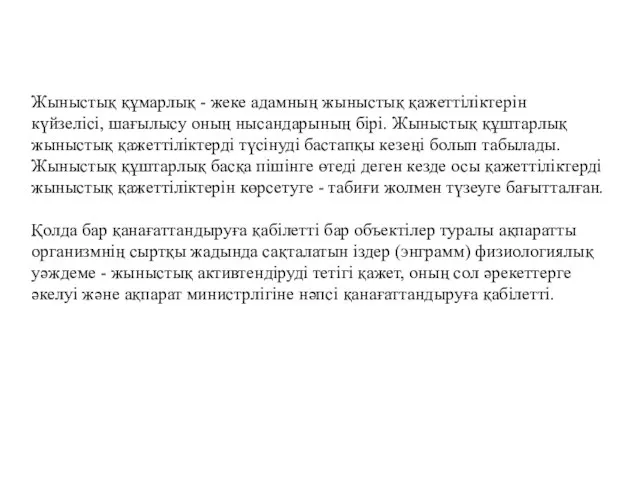 Жыныстық құмарлық - жеке адамның жыныстық қажеттіліктерін күйзелісі, шағылысу оның нысандарының бірі. Жыныстық құштарлық жыныстық қажеттіліктерді түсінуді бастапқы кезеңі болып табылады. Жыныстық құштарлық басқа пішінге өтеді деген кезде осы қажеттіліктерді жыныстық қажеттіліктерін көрсетуге - табиғи жолмен түзеуге бағытталған.

Қолда бар қанағаттандыруға қабілетті бар объектілер туралы ақпаратты организмнің сыртқы жадында сақталатын іздер (энграмм) физиологиялық уәждеме - жыныстық активтендіруді тетігі қажет, оның сол әрекеттерге әкелуі және ақпарат министрлігіне нәпсі қанағаттандыруға қабілетті.